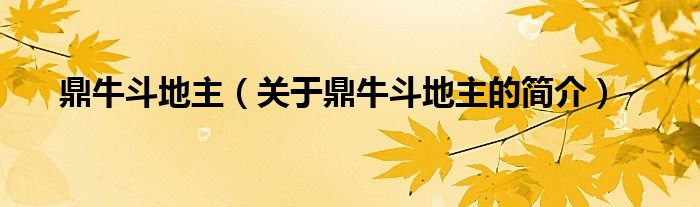 鼎牛斗地主（关于鼎牛斗地主的简介）